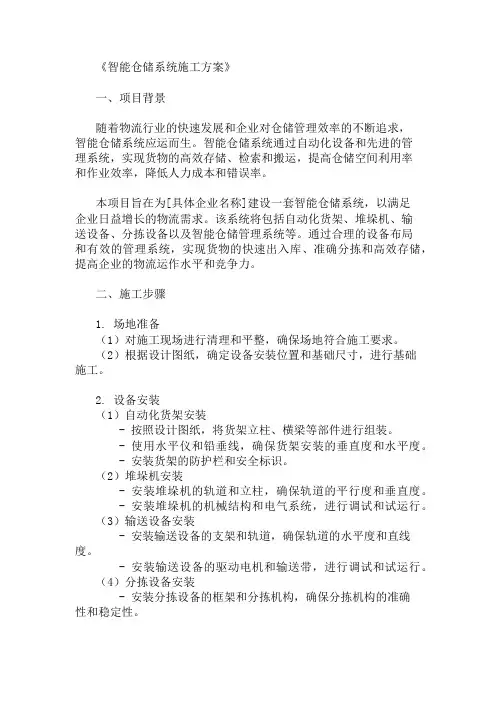 《智能仓储系统施工方案》

一、项目背景

随着物流行业的快速发展和企业对仓储管理效率的不断追求，智能仓储系统应运而生。智能仓储系统通过自动化设备和先进的管理系统，实现货物的高效存储、检索和搬运，提高仓储空间利用率和作业效率，降低人力成本和错误率。

本项目旨在为[具体企业名称]建设一套智能仓储系统，以满足企业日益增长的物流需求。该系统将包括自动化货架、堆垛机、输送设备、分拣设备以及智能仓储管理系统等。通过合理的设备布局和有效的管理系统，实现货物的快速出入库、准确分拣和高效存储，提高企业的物流运作水平和竞争力。

二、施工步骤

1. 场地准备
（1）对施工现场进行清理和平整，确保场地符合施工要求。
（2）根据设计图纸，确定设备安装位置和基础尺寸，进行基础施工。

2. 设备安装
（1）自动化货架安装
- 按照设计图纸，将货架立柱、横梁等部件进行组装。
- 使用水平仪和铅垂线，确保货架安装的垂直度和水平度。
- 安装货架的防护栏和安全标识。
（2）堆垛机安装
- 安装堆垛机的轨道和立柱，确保轨道的平行度和垂直度。
- 安装堆垛机的机械结构和电气系统，进行调试和试运行。
（3）输送设备安装
- 安装输送设备的支架和轨道，确保轨道的水平度和直线度。
- 安装输送设备的驱动电机和输送带，进行调试和试运行。
（4）分拣设备安装
- 安装分拣设备的框架和分拣机构，确保分拣机构的准确性和稳定性。